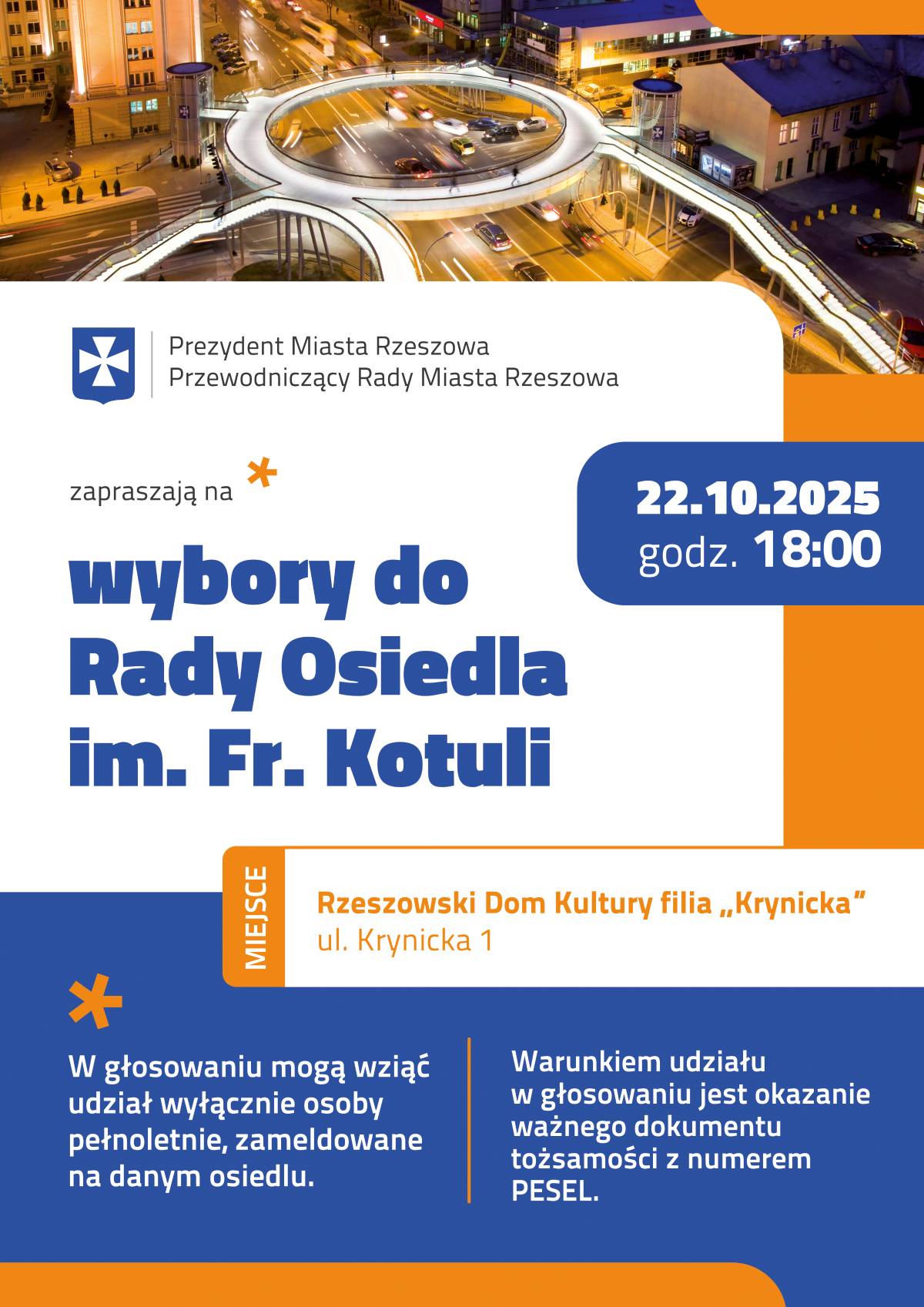 Prezydent Miasta Rzeszowa
Przewodniczący Rady Miasta Rzeszowa

zapraszają na

22.10.2025
godz. 18:00

wybory do Rady Osiedla im. Fr. Kotuli

MIEJSCE

Rzeszowski Dom Kultury filia „Krynicka”
ul. Krynicka 1

W głosowaniu mogą wziąć udział wyłącznie osoby pełnoletnie, zameldowane na danym osiedlu.

Warunkiem udziału w głosowaniu jest okazanie ważnego dokumentu tożsamości z numerem PESEL.